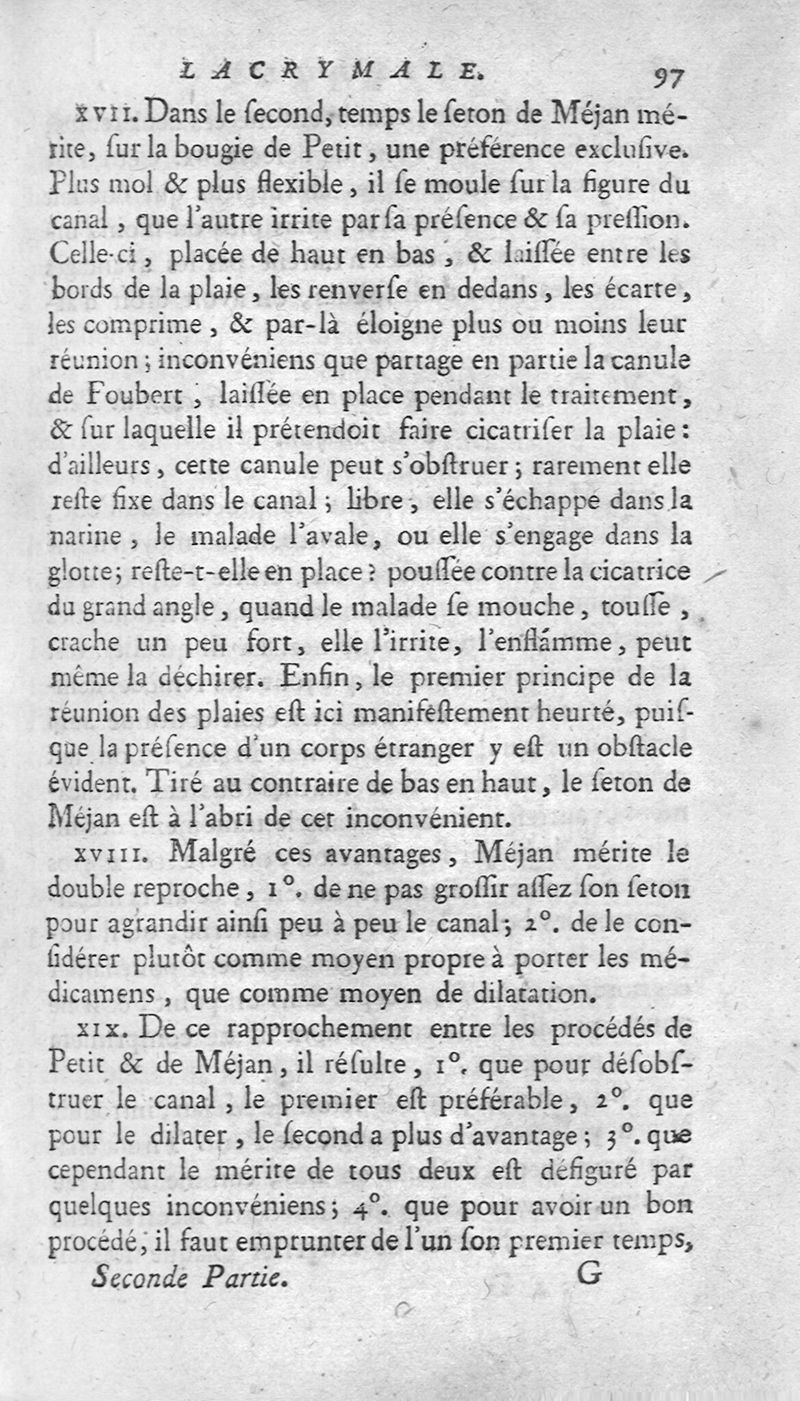 LACRYMALE. 97

XVII. Dans le ſecond, temps le ſeton de Méjan mérite, ſur la bougie de Petit, une préférence excluſive. Plus mol & plus flexible, il ſe moule ſur la figure du canal, que l'autre irrite par ſa préſence & ſa preſſion. Celle-ci, placée de haut en bas, & laiſſée entre les bords de la plaie, les renverſe en dedans, les écarte, les comprime, & par-là éloigne plus ou moins leur réunion; inconvéniens que partage en partie la canule de Foubert, laiſſée en place pendant le traitement, & ſur laquelle il prétendoit faire cicatriſer la plaie: d'ailleurs, cette canule peut s'obſtruer; rarement elle reſte fixe dans le canal; libre, elle s'échappe dans la narine, le malade l'avale, ou elle s'engage dans la glotte; reſte-t-elle en place? pouſſée contre la cicatrice du grand angle, quand le malade ſe mouche, touſſe, crache un peu fort, elle l'irrite, l'enflâmme, peut même la déchirer. Enfin, le premier principe de la réunion des plaies eſt ici manifeſtement heurté, puiſque la préſence d'un corps étranger y eſt un obſtacle évident. Tiré au contraire de bas en haut, le ſeton de Méjan eſt à l'abri de cet inconvénient.

XVIII. Malgré ces avantages, Méjan mérite le double reproche, 1°. de ne pas groſſir aſſez ſon ſeton pour agrandir ainſi peu à peu le canal; 2°. de le conſidérer plutôt comme moyen propre à porter les médicamens, que comme moyen de dilatation.

XIX. De ce rapprochement entre les procédés de Petit & de Méjan, il réſulte, 1°. que pour déſobſtruer le canal, le premier eſt préférable, 2°. que pour le dilater, le ſecond a plus d'avantage; 3°. que cependant le mérite de tous deux eſt défiguré par quelques inconvéniens; 4°. que pour avoir un bon procédé, il faut emprunter de l'un ſon premier temps,

Seconde Partie. G